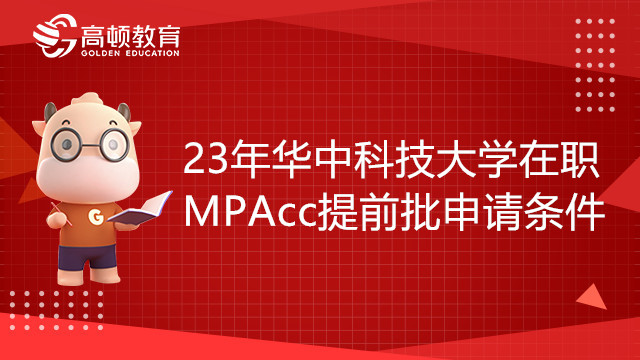 高顿教育
GOLDEN EDUCATION

G

23年华中科技大学在职MPAcc提前批申请条件